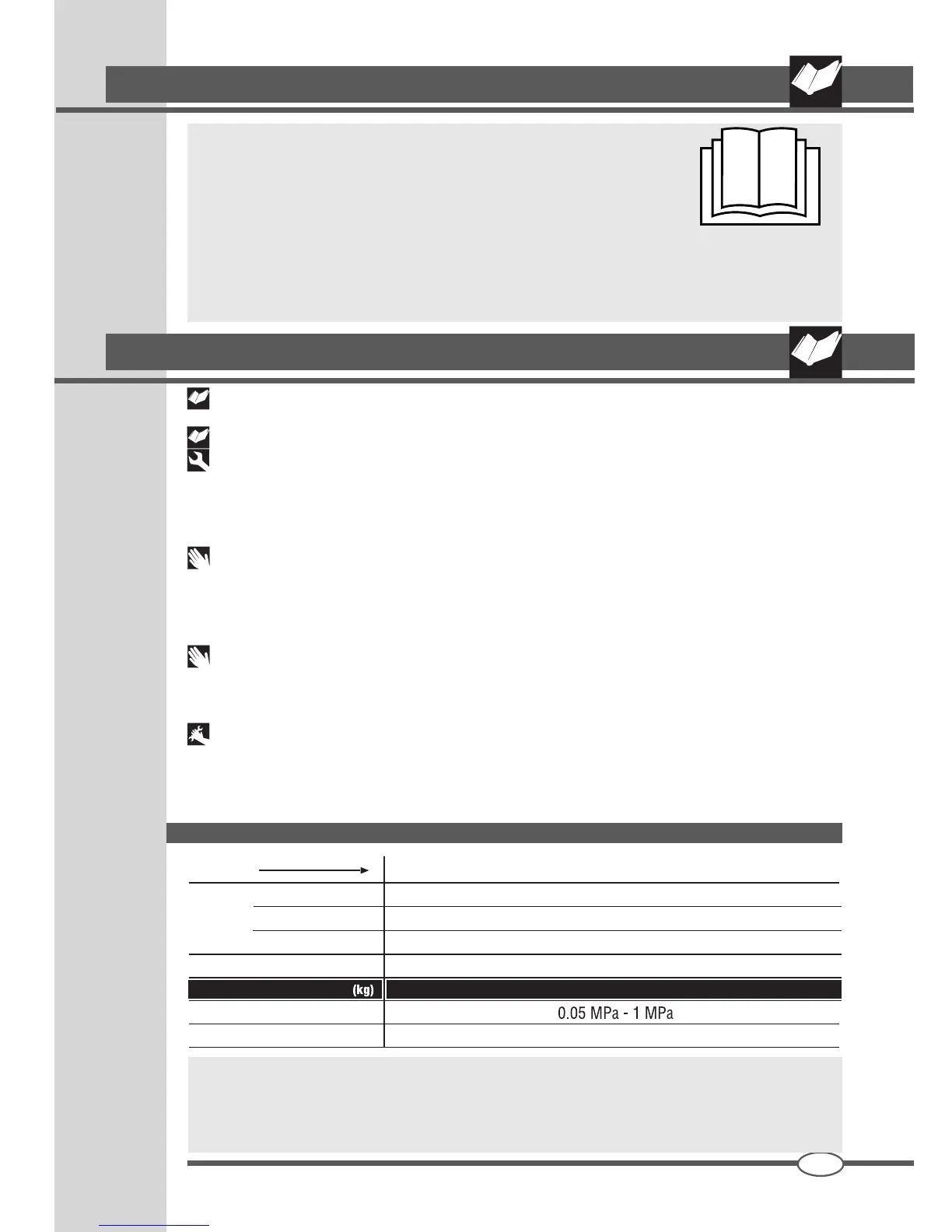 (kg)

0.05 MPa - 1 MPa